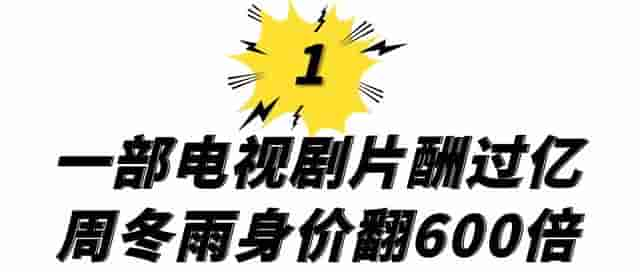 1

一部电视剧片酬过亿
周冬雨身价翻600倍